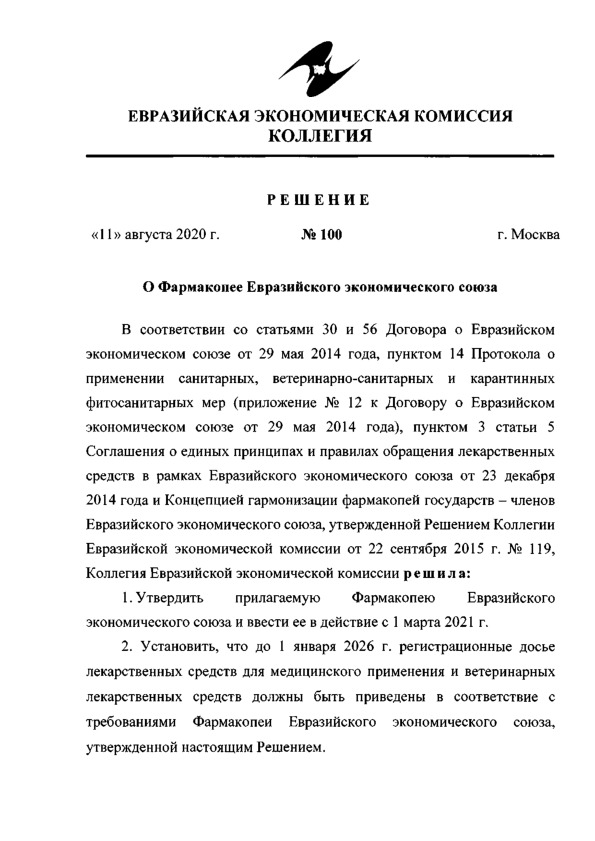 ЕВРАЗИЙСКАЯ ЭКОНОМИЧЕСКАЯ КОМИССИЯ
КОЛЛЕГИЯ

РЕШЕНИЕ

«11» августа 2020 г. № 100 г. Москва

О Фармакопее Евразийского экономического союза

В соответствии со статьями 30 и 56 Договора о Евразийском экономическом союзе от 29 мая 2014 года, пунктом 14 Протокола о применении санитарных, ветеринарно-санитарных и карантинных фитосанитарных мер (приложение № 12 к Договору о Евразийском экономическом союзе от 29 мая 2014 года), пунктом 3 статьи 5 Соглашения о единых принципах и правилах обращения лекарственных средств в рамках Евразийского экономического союза от 23 декабря 2014 года и Концепцией гармонизации фармакопей государств – членов Евразийского экономического союза, утвержденной Решением Коллегии Евразийской экономической комиссии от 22 сентября 2015 г. № 119, Коллегия Евразийской экономической комиссии решила:

1. Утвердить прилагаемую Фармакопею Евразийского экономического союза и ввести ее в действие с 1 марта 2021 г.

2. Установить, что до 1 января 2026 г. регистрационные досье лекарственных средств для медицинского применения и ветеринарных лекарственных средств должны быть приведены в соответствие с требованиями Фармакопеи Евразийского экономического союза, утвержденной настоящим Решением.